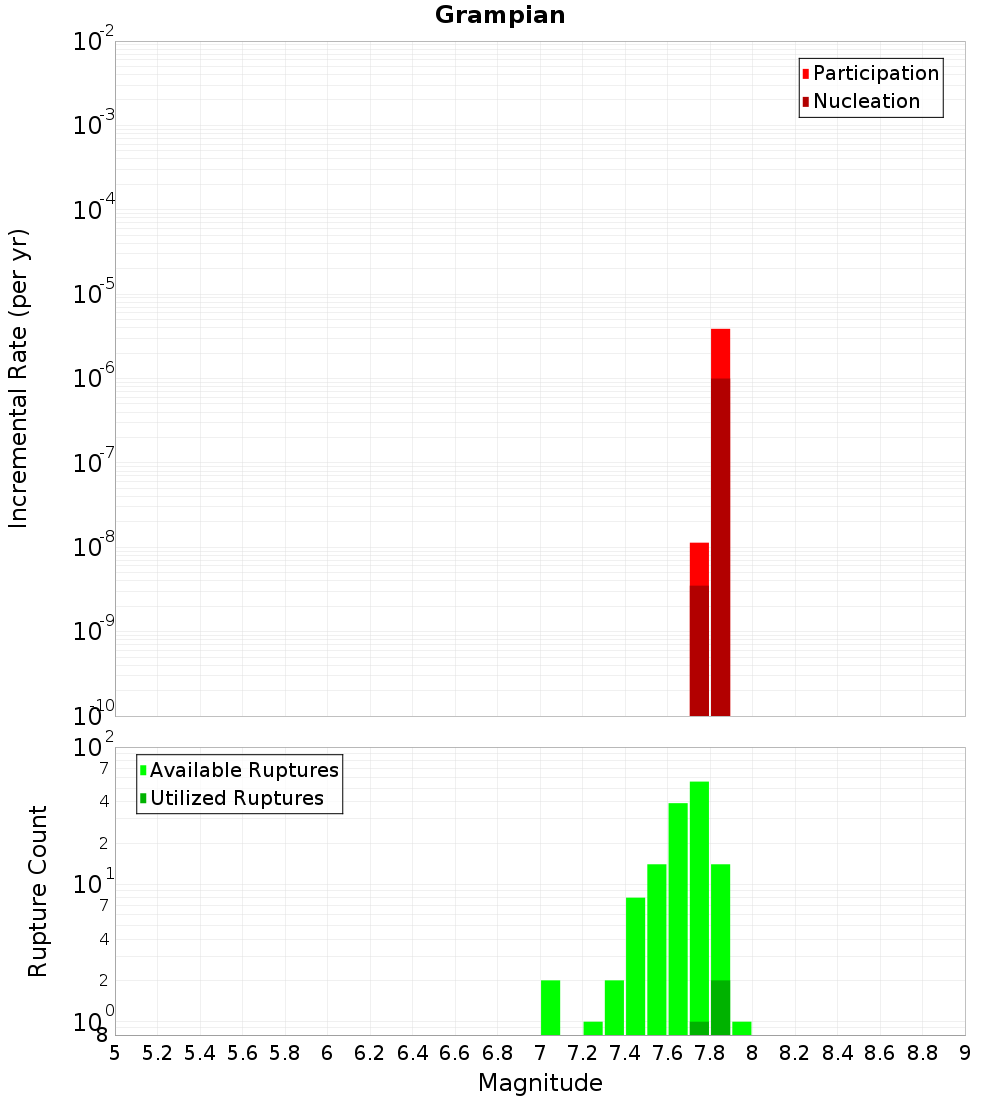 Grampian

Participation
Nucleation

Incremental Rate (per yr)

$10^{-2}$
$10^{-3}$
$10^{-4}$
$10^{-5}$
$10^{-6}$
$10^{-7}$
$10^{-8}$
$10^{-9}$
$10^{-10}$

Available Ruptures
Utilized Ruptures

Rupture Count

$10^{2}$
7
4
2
$10^{1}$
7
4
2
$10^{0}$
8

5 5.2 5.4 5.6 5.8 6 6.2 6.4 6.6 6.8 7 7.2 7.4 7.6 7.8 8 8.2 8.4 8.6 8.8 9

Magnitude